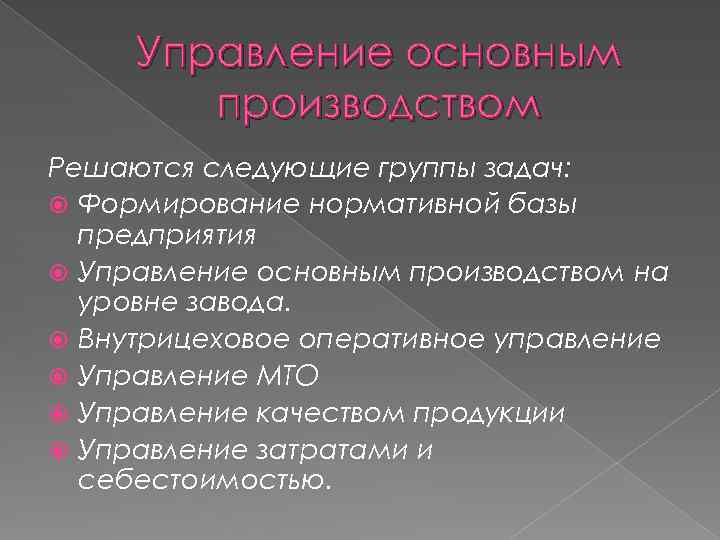 Управление основным производством

Решаются следующие группы задач:

Формирование нормативной базы предприятия

Управление основным производством на уровне завода.

Внутрицеховое оперативное управление

Управление МТО

Управление качеством продукции

Управление затратами и себестоимостью.